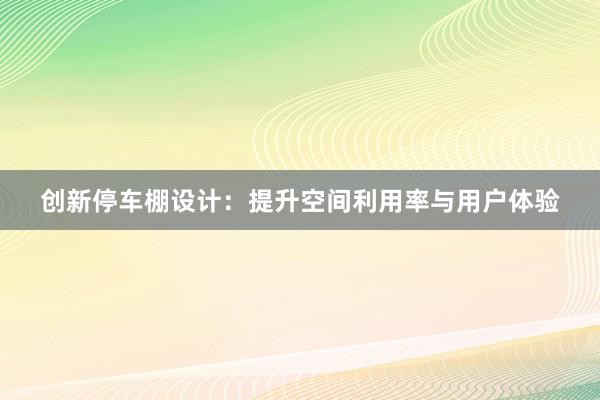 创新停车棚设计：提升空间利用率与用户体验